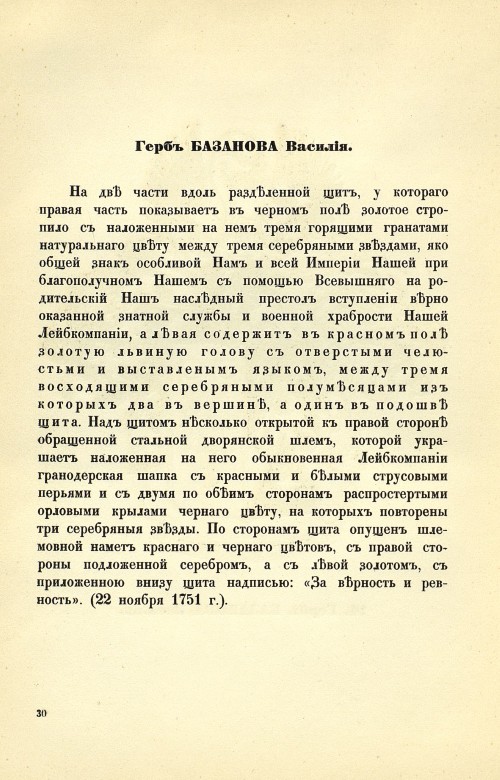 Гербъ БАЗАНОВА Василія.

На двѣ части вдоль раздѣленной щитъ, у котораго правая часть показываетъ въ черномъ полѣ золотое стропило съ наложенными на немъ тремя горящими гранатами натуральнаго цвѣту между тремя серебряными звѣздами, яко общей знакъ особливой Намъ и всей Имперіи Нашей при благополучномъ Нашемъ съ помощью Всевышняго на родительскій Нашъ наслѣдный престолъ вступленіи вѣрно оказанной знатной службы и военной храбрости Нашей Лейбкомпаніи, а лѣвая содержитъ въ красномъ полѣ золотую львиную голову съ отверстыми челюстьми и выставленымъ языкомъ, между тремя восходящими серебряными полумѣсяцами изъ которыхъ два въ вершинѣ, а одинъ въ подошвѣ щита. Надъ щитомъ нѣсколько открытой къ правой сторонѣ обращенной стальной дворянской шлемъ, которой украшаетъ наложенная на него обыкновенная Лейбкомпаніи гранодерская шапка съ красными и бѣлыми струсовыми перьями и съ двумя по обѣимъ сторонамъ распростертыми орловыми крылами чернаго цвѣту, на которыхъ повторены три серебряныя звѣзды. По сторонамъ щита опущенъ шлемовной наметъ краснаго и чернаго цвѣтовъ, съ правой стороны подложенной серебромъ, а съ лѣвой золотомъ, съ приложенною внизу щита надписью: «За вѣрность и ревность». (22 ноября 1751 г.).

30